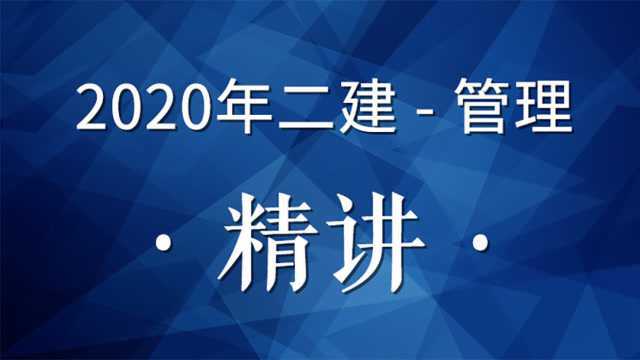 2020年二建 - 管理

· 精讲 ·